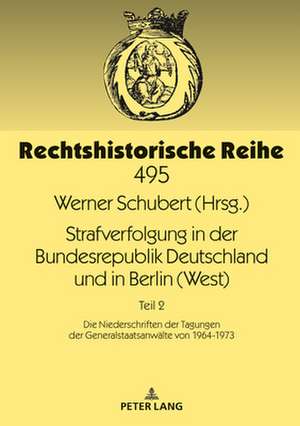 Rechtshistorische Reihe
495

Werner Schubert (Hrsg.)

Strafverfolgung in der Bundesrepublik Deutschland und in Berlin (West)

Teil 2

Die Niederschriften der Tagungen der Generalstaatsanwälte von 1964-1973

PETER LANG